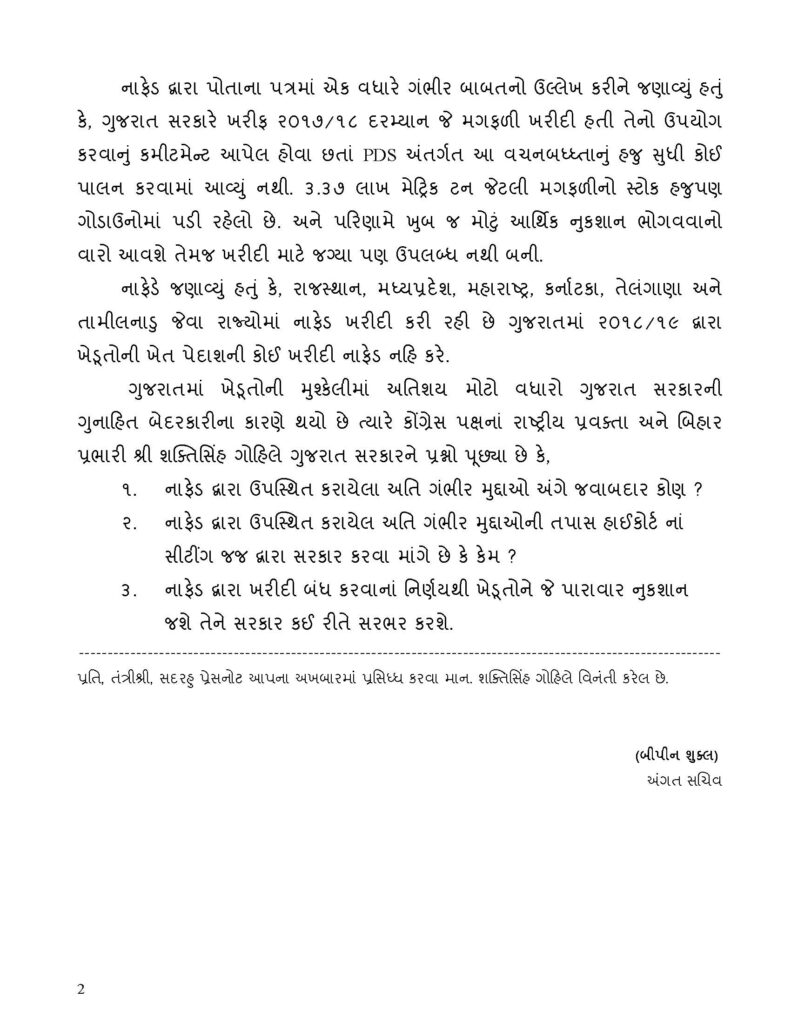 નાફેડ દ્વારા પોતાના પત્રમાં એક વધારે ગંભીર બાબતનો ઉલ્લેખ કરીને જણાવ્યું હતું કે, ગુજરાત સરકારે ખરીફ ૨૦૧૭/૧૮ દરમ્યાન જે મગફળી ખરીદી હતી તેનો ઉપયોગ કરવાનું કમીટમેન્ટ આપેલ હોવા છતાં PDS અંતર્ગત આ વચનબધ્ધતાનું હજુ સુધી કોઈ પાલન કરવામાં આવ્યું નથી. ૩.૩૭ લાખ મેટ્રિક ટન જેટલી મગફળીનો સ્ટોક હજુપણ ગોડાઉનોમાં પડી રહેલો છે. અને પરિણામે ખુબ જ મોટું આર્થિક નુકશાન ભોગવવાનો વારો આવશે તેમજ ખરીદી માટે જગ્યા પણ ઉપલબ્ધ નથી બની.

નાફેડે જણાવ્યું હતું કે, રાજસ્થાન, મધ્યપ્રદેશ, મહારાષ્ટ્ર, કર્નાટકા, તેલંગાણા અને તામીલનાડુ જેવા રાજ્યોમાં નાફેડ ખરીદી કરી રહી છે ગુજરાતમાં ૨૦૧૮/૧૯ દ્વારા ખેડૂતોની ખેત પેદાશની કોઈ ખરીદી નાફેડ નહિ કરે.

ગુજરાતમાં ખેડૂતોની મુશ્કેલીમાં અતિશય મોટો વધારો ગુજરાત સરકારની ગુનાહિત બેદરકારીના કારણે થયો છે ત્યારે કોંગ્રેસ પક્ષનાં રાષ્ટ્રીય પ્રવક્તા અને બિહાર પ્રભારી શ્રી શક્તિસિંહ ગોહિલે ગુજરાત સરકારને પ્રશ્નો પૂછ્યા છે કે,

૧. નાફેડ દ્વારા ઉપસ્થિત કરાયેલા અતિ ગંભીર મુદ્દાઓ અંગે જવાબદાર કોણ ?

૨. નાફેડ દ્વારા ઉપસ્થિત કરાયેલ અતિ ગંભીર મુદ્દાઓની તપાસ હાઈકોર્ટ નાં સીટીંગ જજ દ્વારા સરકાર કરવા માંગે છે કે કેમ ?

૩. નાફેડ દ્વારા ખરીદી બંધ કરવાનાં નિર્ણયથી ખેડૂતોને જે પારાવાર નુકશાન જશે તેને સરકાર કઈ રીતે સરભર કરશે.

પ્રતિ, તંત્રીશ્રી, સદરહુ પ્રેસનોટ આપના અખબારમાં પ્રસિધ્ધ કરવા માન. શક્તિસિંહ ગોહિલે વિનંતી કરેલ છે.

(બીપીન શુક્લ)
અંગત સચિવ

2